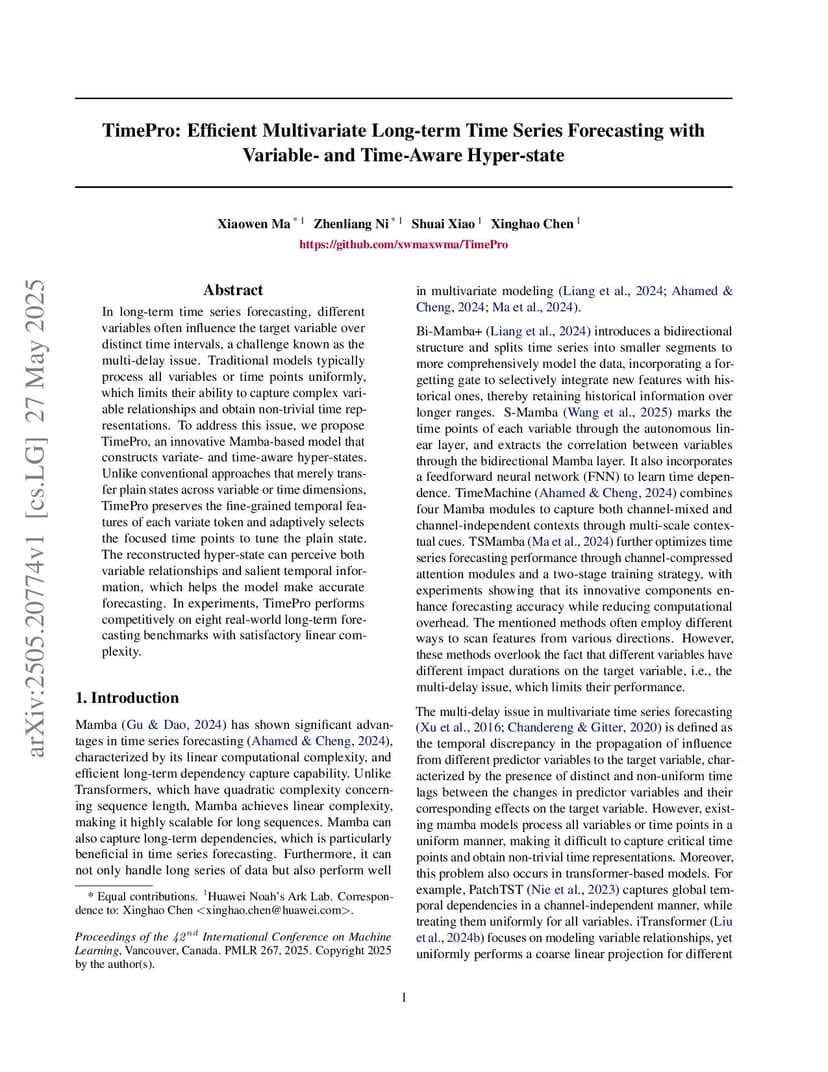 arXiv:2505.20774v1 [cs.LG] 27 May 2025

TimePro: Efficient Multivariate Long-term Time Series Forecasting with Variable- and Time-Aware Hyper-state

Xiaowen Ma $^{*1}$ Zhenliang Ni $^{*1}$ Shuai Xiao $^{1}$ Xinghao Chen $^{1}$
https://github.com/xwmaxwma/TimePro

Abstract

In long-term time series forecasting, different variables often influence the target variable over distinct time intervals, a challenge known as the multi-delay issue. Traditional models typically process all variables or time points uniformly, which limits their ability to capture complex variable relationships and obtain non-trivial time representations. To address this issue, we propose TimePro, an innovative Mamba-based model that constructs variate- and time-aware hyper-states. Unlike conventional approaches that merely transfer plain states across variable or time dimensions, TimePro preserves the fine-grained temporal features of each variate token and adaptively selects the focused time points to tune the plain state. The reconstructed hyper-state can perceive both variable relationships and salient temporal information, which helps the model make accurate forecasting. In experiments, TimePro performs competitively on eight real-world long-term forecasting benchmarks with satisfactory linear complexity.

1. Introduction

Mamba (Gu & Dao, 2024) has shown significant advantages in time series forecasting (Ahamed & Cheng, 2024), characterized by its linear computational complexity, and efficient long-term dependency capture capability. Unlike Transformers, which have quadratic complexity concerning sequence length, Mamba achieves linear complexity, making it highly scalable for long sequences. Mamba can also capture long-term dependencies, which is particularly beneficial in time series forecasting. Furthermore, it can not only handle long series of data but also perform well

* Equal contributions. $^{1}$Huawei Noah's Ark Lab. Correspondence to: Xinghao Chen <xinghao.chen@huawei.com>.

Proceedings of the $42^{nd}$ International Conference on Machine Learning, Vancouver, Canada. PMLR 267, 2025. Copyright 2025 by the author(s).

in multivariate modeling (Liang et al., 2024; Ahamed & Cheng, 2024; Ma et al., 2024).

Bi-Mamba+ (Liang et al., 2024) introduces a bidirectional structure and splits time series into smaller segments to more comprehensively model the data, incorporating a forgetting gate to selectively integrate new features with historical ones, thereby retaining historical information over longer ranges. S-Mamba (Wang et al., 2025) marks the time points of each variable through the autonomous linear layer, and extracts the correlation between variables through the bidirectional Mamba layer. It also incorporates a feedforward neural network (FNN) to learn time dependence. TimeMachine (Ahamed & Cheng, 2024) combines four Mamba modules to capture both channel-mixed and channel-independent contexts through multi-scale contextual cues. TSMamba (Ma et al., 2024) further optimizes time series forecasting performance through channel-compressed attention modules and a two-stage training strategy, with experiments showing that its innovative components enhance forecasting accuracy while reducing computational overhead. The mentioned methods often employ different ways to scan features from various directions. However, these methods overlook the fact that different variables have different impact durations on the target variable, i.e., the multi-delay issue, which limits their performance.

The multi-delay issue in multivariate time series forecasting (Xu et al., 2016; Chandereng & Gitter, 2020) is defined as the temporal discrepancy in the propagation of influence from different predictor variables to the target variable, characterized by the presence of distinct and non-uniform time lags between the changes in predictor variables and their corresponding effects on the target variable. However, existing mamba models process all variables or time points in a uniform manner, making it difficult to capture critical time points and obtain non-trivial time representations. Moreover, this problem also occurs in transformer-based models. For example, PatchTST (Nie et al., 2023) captures global temporal dependencies in a channel-independent manner, while treating them uniformly for all variables. iTransformer (Liu et al., 2024b) focuses on modeling variable relationships, yet uniformly performs a coarse linear projection for different

1